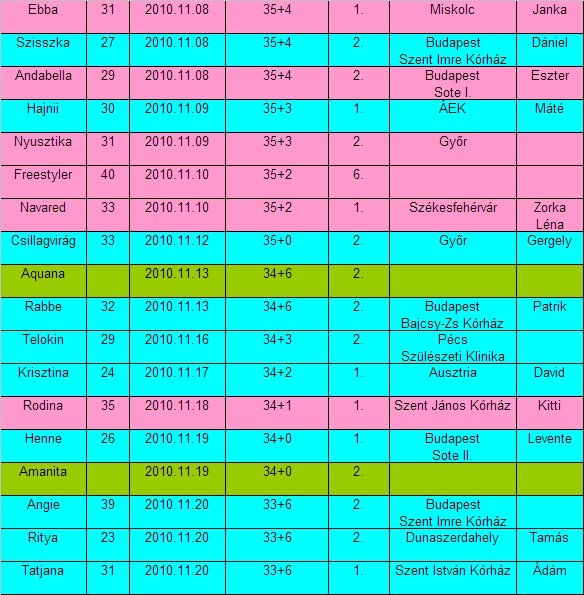 | Ebba | 31 | 2010.11.08 | 35+4 | 1. | Miskolc | Janka |
|---|---|---|---|---|---|---|
| Szisszka | 27 | 2010.11.08 | 35+4 | 2. | Budapest Szent Imre Kórház | Dániel |
| Andabella | 29 | 2010.11.08 | 35+4 | 2. | Budapest Sote I. | Eszter |
| Hajnii | 30 | 2010.11.09 | 35+3 | 1. | ÁEK | Máté |
| Nyusztika | 31 | 2010.11.09 | 35+3 | 2. | Győr | |
| Freestyler | 40 | 2010.11.10 | 35+2 | 6. | | |
| Navared | 33 | 2010.11.10 | 35+2 | 1. | Székesfehérvár | Zorka Léna |
| Csillagvirág | 33 | 2010.11.12 | 35+0 | 2. | Győr | Gergely |
| Aquana | | 2010.11.13 | 34+6 | 2. | | |
| Rabbe | 32 | 2010.11.13 | 34+6 | 2. | Budapest Bajcsy-Zs Kórház | Patrik |
| Telokin | 29 | 2010.11.16 | 34+3 | 2. | Pécs Szülészeti Klinika | |
| Krisztina | 24 | 2010.11.17 | 34+2 | 1. | Ausztria | David |
| Rodina | 35 | 2010.11.18 | 34+1 | 1. | Szent János Kórház | Kitti |
| Henne | 26 | 2010.11.19 | 34+0 | 1. | Budapest Sote II. | Levente |
| Amanita | | 2010.11.19 | 34+0 | 2. | | |
| Angie | 39 | 2010.11.20 | 33+6 | 2. | Budapest Szent Imre Kórház | |
| Ritya | 23 | 2010.11.20 | 33+6 | 2. | Dunaszerdahely | Tamás |
| Tatjana | 31 | 2010.11.20 | 33+6 | 1. | Szent István Kórház | Ádám |